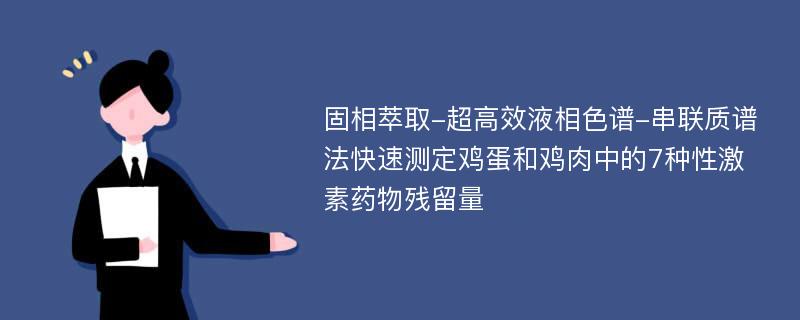 固相萃取-超高效液相色谱-串联质谱法快速测定鸡蛋和鸡肉中的7种性激素药物残留量